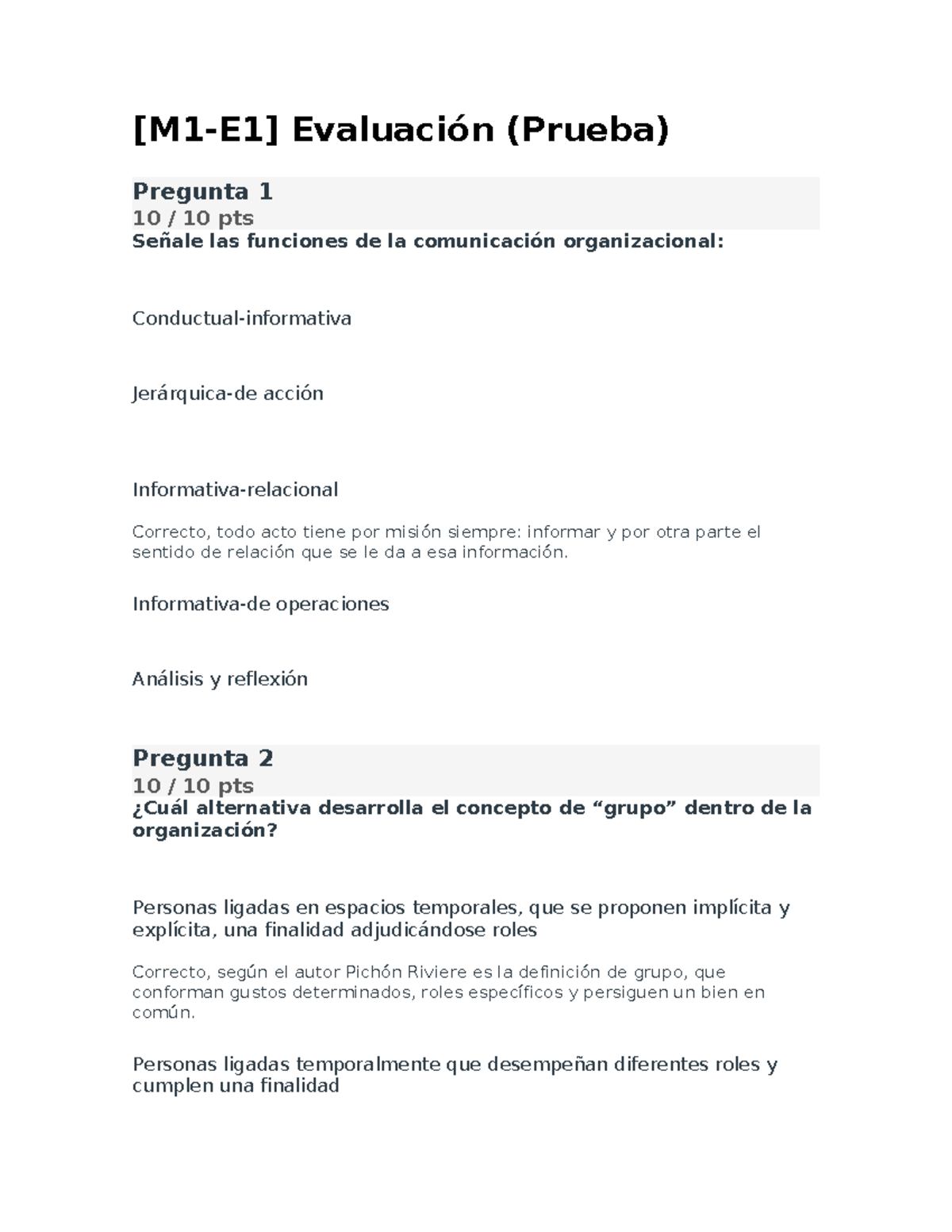 [M1-E1] Evaluación (Prueba)

Pregunta 1
10 / 10 pts
Señale las funciones de la comunicación organizacional:

Conductual-informativa

Jerárquica-de acción

Informativa-relacional

Correcto, todo acto tiene por misión siempre: informar y por otra parte el sentido de relación que se le da a esa información.

Informativa-de operaciones

Análisis y reflexión

Pregunta 2
10 / 10 pts
¿Cuál alternativa desarrolla el concepto de “grupo” dentro de la organización?

Personas ligadas en espacios temporales, que se proponen implícita y explícita, una finalidad adjudicándose roles

Correcto, según el autor Pichón Riviere es la definición de grupo, que conforman gustos determinados, roles específicos y persiguen un bien en común.

Personas ligadas temporalmente que desempeñan diferentes roles y cumplen una finalidad